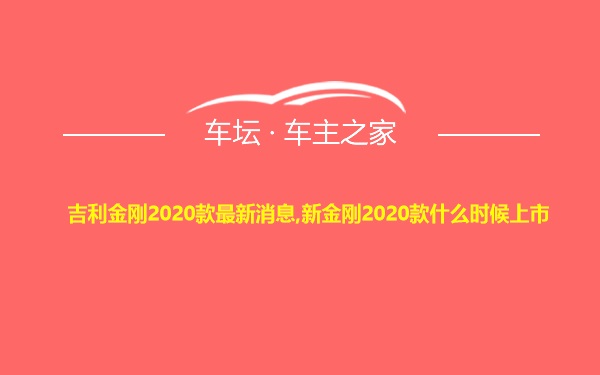 车坛 · 车主之家

吉利金刚2020款最新消息,新金刚2020款什么时候上市